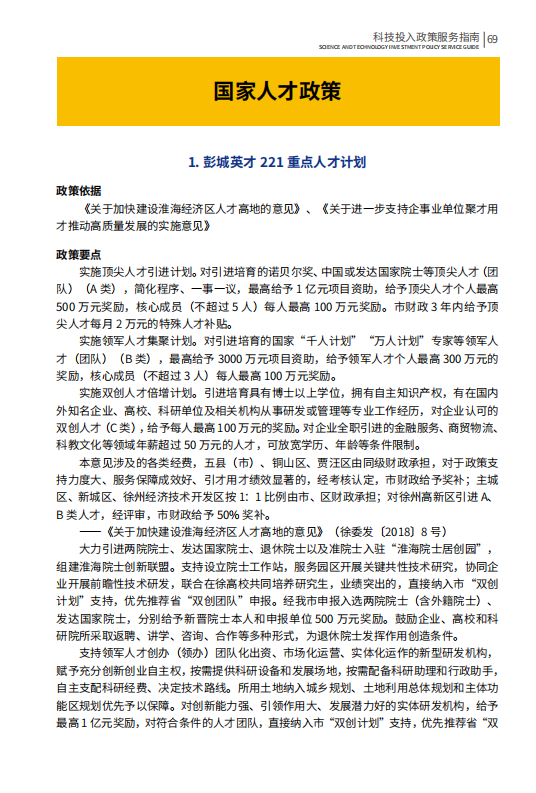 科技投入政策服务指南 | 69
SCIENCE AND TECHNOLOGY INVESTMENT POLICY SERVICE GUIDE

国家人才政策

1. 彭城英才 221 重点人才计划

政策依据

《关于加快建设淮海经济区人才高地的意见》、《关于进一步支持企事业单位聚才用才推动高质量发展的实施意见》

政策要点

实施顶尖人才引进计划。对引进培育的诺贝尔奖、中国或发达国家院士等顶尖人才（团队）（A 类），简化程序、一事一议，最高给予 1 亿元项目资助，给予顶尖人才个人最高 500 万元奖励，核心成员（不超过 5 人）每人最高 100 万元奖励。市财政 3 年内给予顶尖人才每月 2 万元的特殊人才补贴。

实施领军人才集聚计划。对引进培育的国家“千人计划”“万人计划”专家等领军人才（团队）（B 类），最高给予 3000 万元项目资助，给予领军人才个人最高 300 万元的奖励，核心成员（不超过 3 人）每人最高 100 万元奖励。

实施双创人才倍增计划。引进培育具有博士以上学位，拥有自主知识产权，有在国内外知名企业、高校、科研单位及相关机构从事研发或管理等专业工作经历，对企业认可的双创人才（C 类），给予每人最高 100 万元的奖励。对企业全职引进的金融服务、商贸物流、科教文化等领域年薪超过 50 万元的人才，可放宽学历、年龄等条件限制。

本意见涉及的各类经费，五县（市）、铜山区、贾汪区由同级财政承担，对于政策支持力度大、服务保障成效好、引才用才绩效显著的，经考核认定，市财政给予奖补；主城区、新城区、徐州经济技术开发区按 1：1 比例由市、区财政承担；对徐州高新区引进 A、B 类人才，经评审，市财政给予 50% 奖补。

——《关于加快建设淮海经济区人才高地的意见》（徐委发〔2018〕8 号）

大力引进两院院士、发达国家院士、退休院士以及准院士入驻“淮海院士居创园”，组建淮海院士创新联盟。支持设立院士工作站，服务园区开展关键共性技术研究，协同企业开展前瞻性技术研发，联合在徐高校共同培养研究生，业绩突出的，直接纳入市“双创计划”支持，优先推荐省“双创团队”申报。经我市申报入选两院院士（含外籍院士）、发达国家院士，分别给予新晋院士本人和申报单位 500 万元奖励。鼓励企业、高校和科研院所采取返聘、讲学、咨询、合作等多种形式，为退休院士发挥作用创造条件。

支持领军人才创办（领办）团队化出资、市场化运营、实体化运作的新型研发机构，赋予充分创新创业自主权，按需提供科研设备和发展场地，按需配备科研助理和行政助手，自主支配科研经费、决定技术路线。所用土地纳入城乡规划、土地利用总体规划和主体功能区规划优先予以保障。对创新能力强、引领作用大、发展潜力好的实体研发机构，给予最高 1 亿元奖励，对符合条件的人才团队，直接纳入市“双创计划”支持，优先推荐省“双